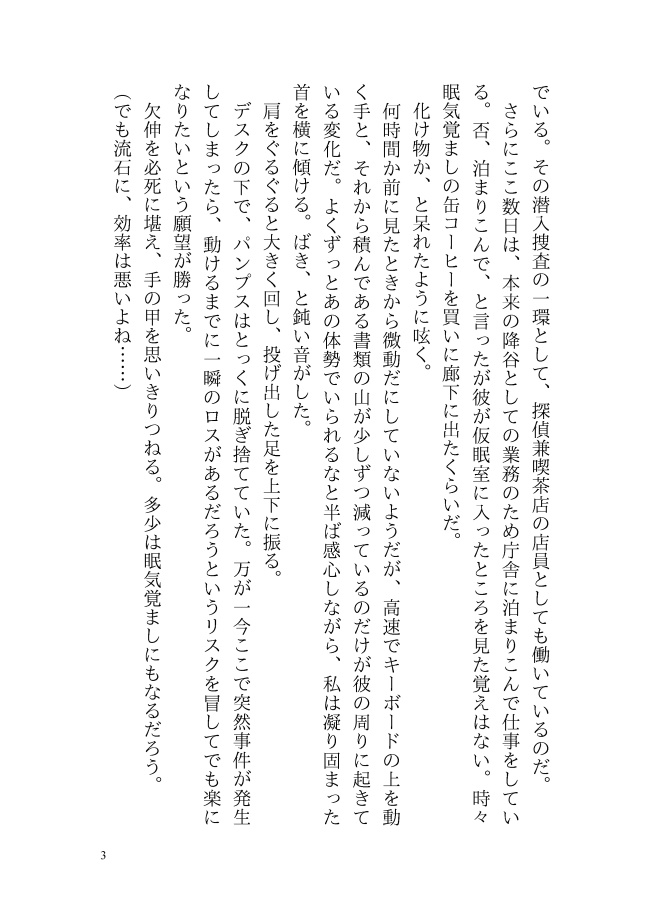 でいる。その潜入捜査の一環として、探偵兼喫茶店の店員としても働いているのだ。

さらにここ数日は、本来の降谷としての業務のため庁舎に泊まりこんで仕事をしている。否、泊まりこんで、と言ったが彼が仮眠室に入ったところを見た覚えはない。時々眠気覚ましの缶コーヒーを買いに廊下に出たくらいだ。

化け物か、と呆れたように呟く。

何時間か前に見たときから微動だにしていないようだが、高速でキーボードの上を動く手と、それから積んである書類の山が少しずつ減っているのだけが彼の周りに起きている変化だ。よくずっとあの体勢でいられるなと半ば感心しながら、私は凝り固まった首を横に傾ける。ばき、と鈍い音がした。

肩をぐるぐると大きく回し、投げ出した足を上下に振る。

デスクの下で、パンプスはとっくに脱ぎ捨てていた。万が一今ここで突然事件が発生してしまったら、動けるまでに一瞬のロスがあるだろうというリスクを冒してでも楽になりたいという願望が勝った。

欠伸を必死に堪え、手の甲を思いきりつねる。多少は眠気覚ましにもなるだろう。

（でも流石に、効率は悪いよね……）

3